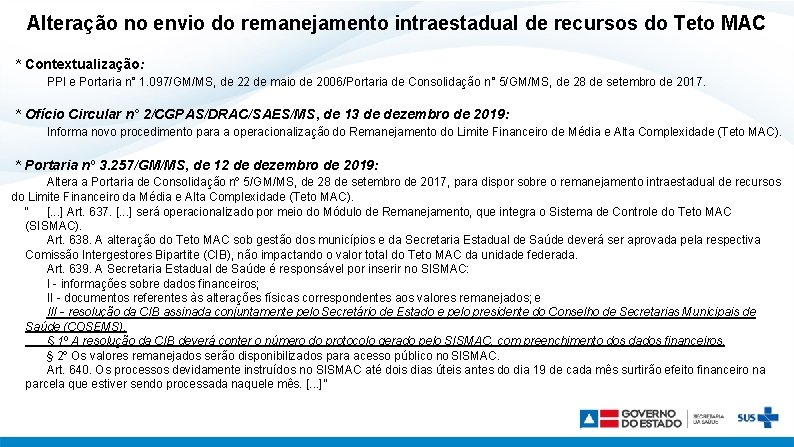 Alteração no envio do remanejamento intraestadual de recursos do Teto MAC

* Contextualização:
PPI e Portaria nº 1.097/GM/MS, de 22 de maio de 2006/Portaria de Consolidação nº 5/GM/MS, de 28 de setembro de 2017.

* Ofício Circular n° 2/CGPAS/DRAC/SAES/MS, de 13 de dezembro de 2019:
Informa novo procedimento para a operacionalização do Remanejamento do Limite Financeiro de Média e Alta Complexidade (Teto MAC).

* Portaria nº 3.257/GM/MS, de 12 de dezembro de 2019:
Altera a Portaria de Consolidação nº 5/GM/MS, de 28 de setembro de 2017, para dispor sobre o remanejamento intraestadual de recursos do Limite Financeiro da Média e Alta Complexidade (Teto MAC).
" [...] Art. 637. [...] será operacionalizado por meio do Módulo de Remanejamento, que integra o Sistema de Controle do Teto MAC (SISMAC).
Art. 638. A alteração do Teto MAC sob gestão dos municípios e da Secretaria Estadual de Saúde deverá ser aprovada pela respectiva Comissão Intergestores Bipartite (CIB), não impactando o valor total do Teto MAC da unidade federada.
Art. 639. A Secretaria Estadual de Saúde é responsável por inserir no SISMAC:
I - informações sobre dados financeiros;
II - documentos referentes às alterações físicas correspondentes aos valores remanejados; e
III - resolução da CIB assinada conjuntamente pelo Secretário de Estado e pelo presidente do Conselho de Secretarias Municipais de Saúde (COSEMS).
§ 1º A resolução da CIB deverá conter o número do protocolo gerado pelo SISMAC, com preenchimento dos dados financeiros.
§ 2º Os valores remanejados serão disponibilizados para acesso público no SISMAC.
Art. 640. Os processos devidamente instruídos no SISMAC até dois dias úteis antes do dia 19 de cada mês surtirão efeito financeiro na parcela que estiver sendo processada naquele mês. [...]"

GOVERNO DO ESTADO SECRETARIA DA SAÚDE SUS